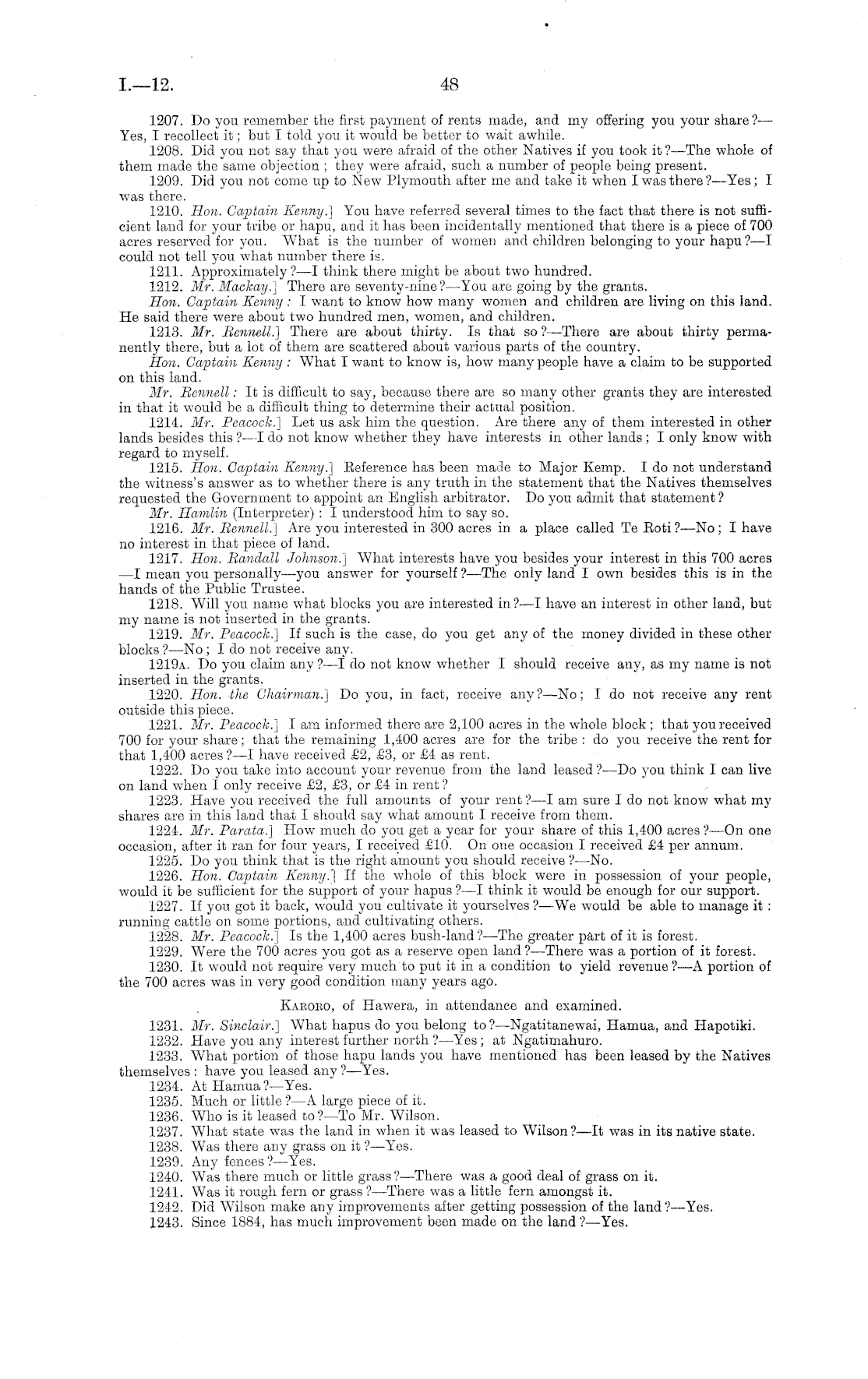 I.—12. 48

1207. Do you remember the first payment of rents made, and my offering you your share?—Yes, I recollect it; but I told you it would be better to wait awhile.

1208. Did you not say that you were afraid of the other Natives if you took it?—The whole of them made the same objection; they were afraid, such a number of people being present.

1209. Did you not come up to New Plymouth after me and take it when I was there?—Yes; I was there.

1210. Hon. Captain Kenny.] You have referred several times to the fact that there is not sufficient land for your tribe or hapu, and it has been incidentally mentioned that there is a piece of 700 acres reserved for you. What is the number of women and children belonging to your hapu?—I could not tell you what number there is.

1211. Approximately?—I think there might be about two hundred.

1212. Mr. Mackay.] There are seventy-nine?—You are going by the grants.

Hon. Captain Kenny: I want to know how many women and children are living on this land. He said there were about two hundred men, women, and children.

1213. Mr. Rennell.] There are about thirty. Is that so?—There are about thirty permanently there, but a lot of them are scattered about various parts of the country.

Hon. Captain Kenny: What I want to know is, how many people have a claim to be supported on this land.

Mr. Rennell: It is difficult to say, because there are so many other grants they are interested in that it would be a difficult thing to determine their actual position.

1214. Mr. Peacock.] Let us ask him the question. Are there any of them interested in other lands besides this?—I do not know whether they have interests in other lands; I only know with regard to myself.

1215. Hon. Captain Kenny.] Reference has been made to Major Kemp. I do not understand the witness's answer as to whether there is any truth in the statement that the Natives themselves requested the Government to appoint an English arbitrator. Do you admit that statement?

Mr. Hamlin (Interpreter): I understood him to say so.

1216. Mr. Rennell.] Are you interested in 300 acres in a place called Te Roti?—No; I have no interest in that piece of land.

1217. Hon. Randall Johnson.] What interests have you besides your interest in this 700 acres—I mean you personally—you answer for yourself?—The only land I own besides this is in the hands of the Public Trustee.

1218. Will you name what blocks you are interested in?—I have an interest in other land, but my name is not inserted in the grants.

1219. Mr. Peacock.] If such is the case, do you get any of the money divided in these other blocks?—No; I do not receive any.

1219A. Do you claim any?—I do not know whether I should receive any, as my name is not inserted in the grants.

1220. Hon. the Chairman.] Do you, in fact, receive any?—No; I do not receive any rent outside this piece.

1221. Mr. Peacock.] I am informed there are 2,100 acres in the whole block; that you received 700 for your share; that the remaining 1,400 acres are for the tribe: do you receive the rent for that 1,400 acres?—I have received £2, £3, or £4 as rent.

1222. Do you take into account your revenue from the land leased?—Do you think I can live on land when I only receive £2, £3, or £4 in rent?

1223. Have you received the full amounts of your rent?—I am sure I do not know what my shares are in this land that I should say what amount I receive from them.

1224. Mr. Parata.] How much do you get a year for your share of this 1,400 acres?—On one occasion, after it ran for four years, I received £10. On one occasion I received £4 per annum.

1225. Do you think that is the right amount you should receive?—No.

1226. Hon. Captain Kenny.] If the whole of this block were in possession of your people, would it be sufficient for the support of your hapus?—I think it would be enough for our support.

1227. If you got it back, would you cultivate it yourselves?—We would be able to manage it: running cattle on some portions, and cultivating others.

1228. Mr. Peacock.] Is the 1,400 acres bush-land?—The greater part of it is forest.

1229. Were the 700 acres you got as a reserve open land?—There was a portion of it forest.

1230. It would not require very much to put it in a condition to yield revenue?—A portion of the 700 acres was in very good condition many years ago.

Karoro, of Hawera, in attendance and examined.

1231. Mr. Sinclair.] What hapus do you belong to?—Ngatitanewai, Hamua, and Hapotiki.

1232. Have you any interest further north?—Yes; at Ngatimahuro.

1233. What portion of those hapu lands you have mentioned has been leased by the Natives themselves: have you leased any?—Yes.

1234. At Hamua?—Yes.

1235. Much or little?—A large piece of it.

1236. Who is it leased to?—To Mr. Wilson.

1237. What state was the land in when it was leased to Wilson?—It was in its native state.

1238. Was there any grass on it?—Yes.

1239. Any fences?—Yes.

1240. Was there much or little grass?—There was a good deal of grass on it.

1241. Was it rough fern or grass?—There was a little fern amongst it.

1242. Did Wilson make any improvements after getting possession of the land?—Yes.

1243. Since 1884, has much improvement been made on the land?—Yes.